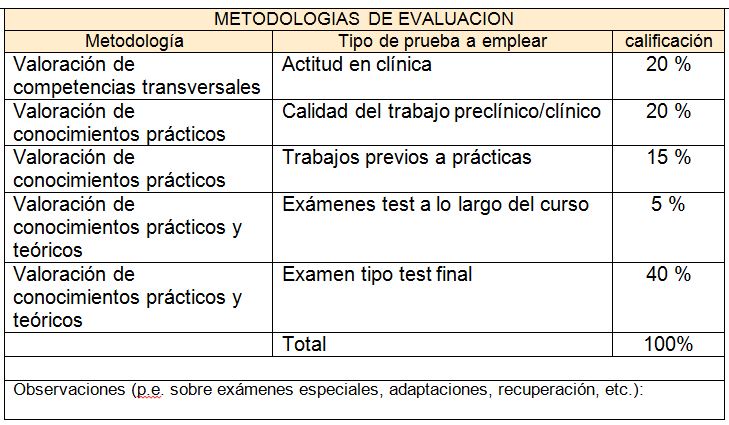 METODOLOGIAS DE EVALUACION

| Metodología | Tipo de prueba a emplear | calificación |
|---|---|---|
| Valoración de competencias transversales | Actitud en clínica | 20 % |
| Valoración de conocimientos prácticos | Calidad del trabajo preclínico/clínico | 20 % |
| Valoración de conocimientos prácticos | Trabajos previos a prácticas | 15 % |
| Valoración de conocimientos prácticos y teóricos | Exámenes test a lo largo del curso | 5 % |
| Valoración de conocimientos prácticos y teóricos | Examen tipo test final | 40 % |
| | Total | 100% |

Observaciones (p.e. sobre exámenes especiales, adaptaciones, recuperación, etc.):